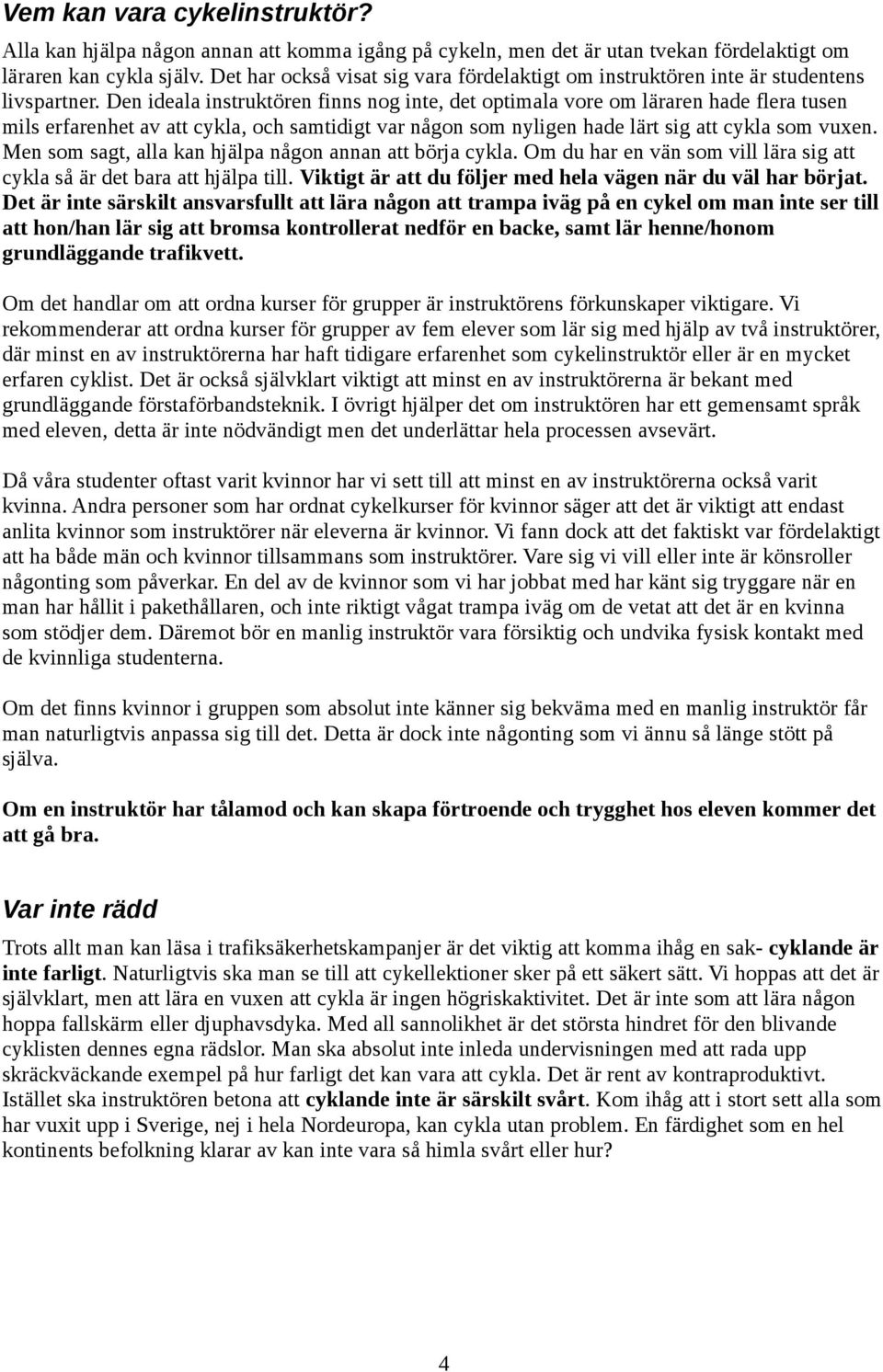 Vem kan vara cykelinstruktör?

Alla kan hjälpa någon annan att komma igång på cykeln, men det är utan tvekan fördelaktigt om läraren kan cykla själv. Det har också visat sig vara fördelaktigt om instruktören inte är studentens livspartner. Den ideala instruktören finns nog inte, det optimala vore om läraren hade flera tusen mils erfarenhet av att cykla, och samtidigt var någon som nyligen hade lärt sig att cykla som vuxen. Men som sagt, alla kan hjälpa någon annan att börja cykla. Om du har en vän som vill lära sig att cykla så är det bara att hjälpa till. Viktigt är att du följer med hela vägen när du väl har börjat. Det är inte särskilt ansvarsfullt att lära någon att trampa iväg på en cykel om man inte ser till att hon/han lär sig att bromsa kontrollerat nedför en backe, samt lär henne/honom grundläggande trafikvett.

Om det handlar om att ordna kurser för grupper är instruktörens förkunskaper viktigare. Vi rekommenderar att ordna kurser för grupper av fem elever som lär sig med hjälp av två instruktörer, där minst en av instruktörerna har haft tidigare erfarenhet som cykelinstruktör eller är en mycket erfaren cyklist. Det är också självklart viktigt att minst en av instruktörerna är bekant med grundläggande förstaförbandsteknik. I övrigt hjälper det om instruktören har ett gemensamt språk med eleven, detta är inte nödvändigt men det underlättar hela processen avsevärt.

Då våra studenter oftast varit kvinnor har vi sett till att minst en av instruktörerna också varit kvinna. Andra personer som har ordnat cykelkurser för kvinnor säger att det är viktigt att endast anlita kvinnor som instruktörer när eleverna är kvinnor. Vi fann dock att det faktiskt var fördelaktigt att ha både män och kvinnor tillsammans som instruktörer. Vare sig vi vill eller inte är könsroller någonting som påverkar. En del av de kvinnor som vi har jobbat med har känt sig tryggare när en man har hållit i pakethållaren, och inte riktigt vågat trampa iväg om de vetat att det är en kvinna som stödjer dem. Däremot bör en manlig instruktör vara försiktig och undvika fysisk kontakt med de kvinnliga studenterna.

Om det finns kvinnor i gruppen som absolut inte känner sig bekväma med en manlig instruktör får man naturligtvis anpassa sig till det. Detta är dock inte någonting som vi ännu så länge stött på själva.

Om en instruktör har tålamod och kan skapa förtroende och trygghet hos eleven kommer det att gå bra.

Var inte rädd

Trots allt man kan läsa i trafiksäkerhetskampanjer är det viktig att komma ihåg en sak- cyklande är inte farligt. Naturligtvis ska man se till att cykellektioner sker på ett säkert sätt. Vi hoppas att det är självklart, men att lära en vuxen att cykla är ingen högriskaktivitet. Det är inte som att lära någon hoppa fallskärm eller djuphavsdyka. Med all sannolikhet är det största hindret för den blivande cyklisten dennes egna rädslor. Man ska absolut inte inleda undervisningen med att rada upp skräckväckande exempel på hur farligt det kan vara att cykla. Det är rent av kontraproduktivt. Istället ska instruktören betona att cyklande inte är särskilt svårt. Kom ihåg att i stort sett alla som har vuxit upp i Sverige, nej i hela Nordeuropa, kan cykla utan problem. En färdighet som en hel kontinents befolkning klarar av kan inte vara så himla svårt eller hur?

4